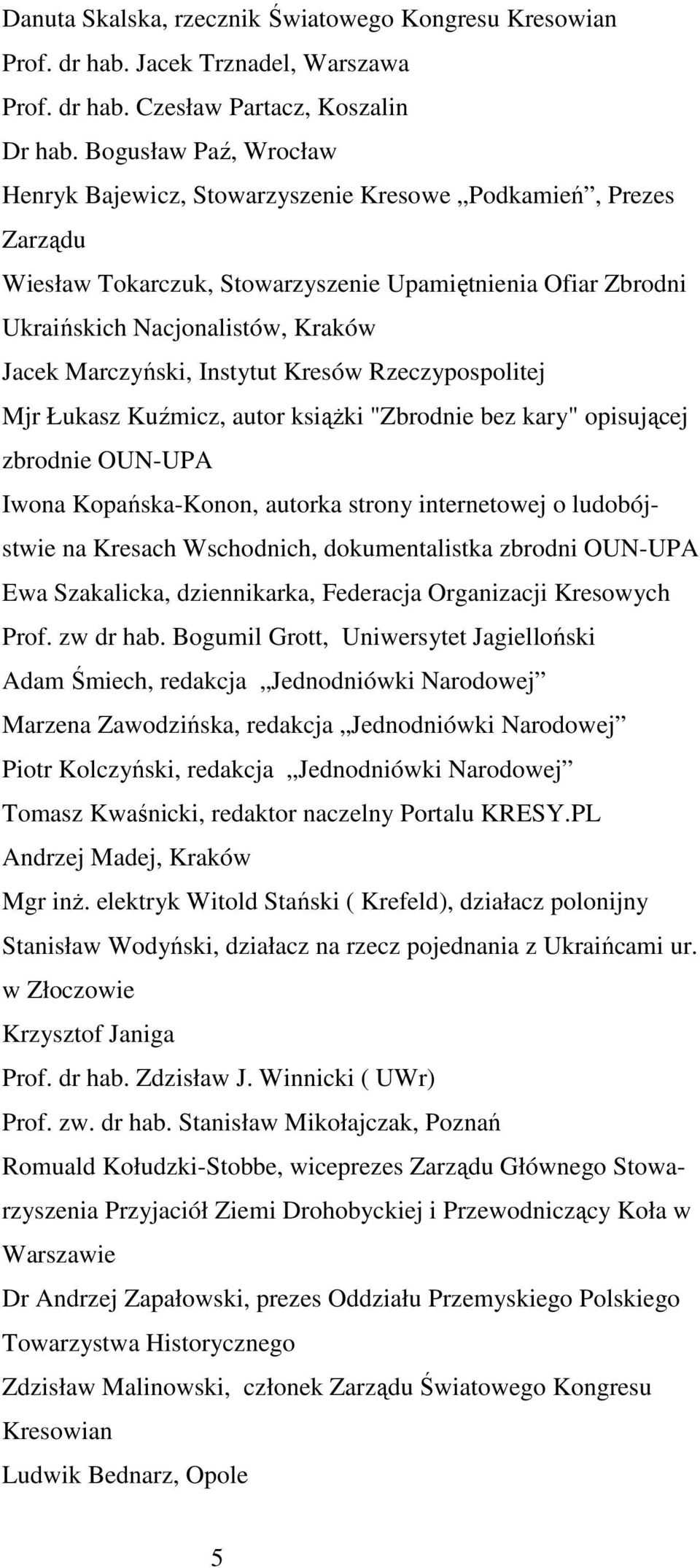 Danuta Skalska, rzecznik Światowego Kongresu Kresowian
Prof. dr hab. Jacek Trznadel, Warszawa
Prof. dr hab. Czesław Partacz, Koszalin
Dr hab. Bogusław Paź, Wrocław
Henryk Bajewicz, Stowarzyszenie Kresowe „Podkamień”, Prezes Zarządu
Wiesław Tokarczuk, Stowarzyszenie Upamiętnienia Ofiar Zbrodni Ukraińskich Nacjonalistów, Kraków
Jacek Marczyński, Instytut Kresów Rzeczypospolitej
Mjr Łukasz Kuźmicz, autor książki "Zbrodnie bez kary" opisującej zbrodnie OUN-UPA
Iwona Kopańska-Konon, autorka strony internetowej o ludobójstwie na Kresach Wschodnich, dokumentalistka zbrodni OUN-UPA
Ewa Szakalicka, dziennikarka, Federacja Organizacji Kresowych
Prof. zw dr hab. Bogumil Grott, Uniwersytet Jagielloński
Adam Śmiech, redakcja „Jednodniówki Narodowej”
Marzena Zawodzińska, redakcja „Jednodniówki Narodowej”
Piotr Kolczyński, redakcja „Jednodniówki Narodowej”
Tomasz Kwaśnicki, redaktor naczelny Portalu KRESY.PL
Andrzej Madej, Kraków
Mgr inż. elektryk Witold Stański ( Krefeld), działacz polonijny
Stanisław Wodyński, działacz na rzecz pojednania z Ukraińcami ur. w Złoczowie
Krzysztof Janiga
Prof. dr hab. Zdzisław J. Winnicki ( UWr)
Prof. zw. dr hab. Stanisław Mikołajczak, Poznań
Romuald Kołudzki-Stobbe, wiceprezes Zarządu Głównego Stowarzyszenia Przyjaciół Ziemi Drohobyckiej i Przewodniczący Koła w Warszawie
Dr Andrzej Zapałowski, prezes Oddziału Przemyskiego Polskiego Towarzystwa Historycznego
Zdzisław Malinowski, członek Zarządu Światowego Kongresu Kresowian
Ludwik Bednarz, Opole

5